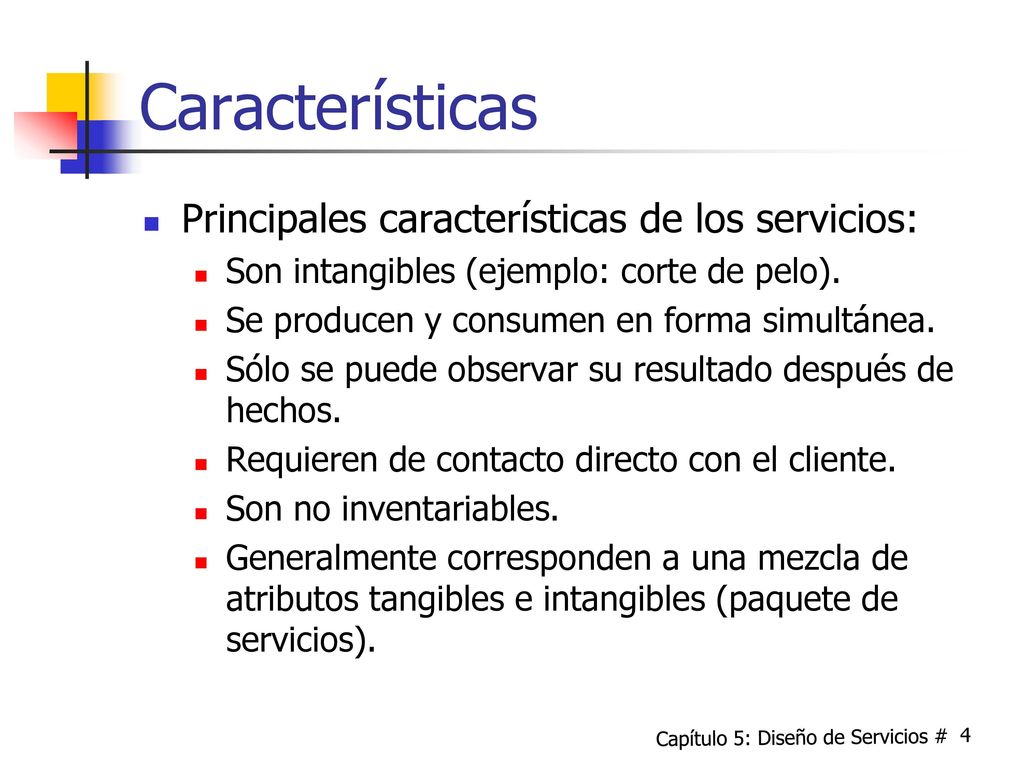 Características

Principales características de los servicios:

Son intangibles (ejemplo: corte de pelo).

Se producen y consumen en forma simultánea.

Sólo se puede observar su resultado después de hechos.

Requieren de contacto directo con el cliente.

Son no inventariables.

Generalmente corresponden a una mezcla de atributos tangibles e intangibles (paquete de servicios).

Capítulo 5: Diseño de Servicios # 4